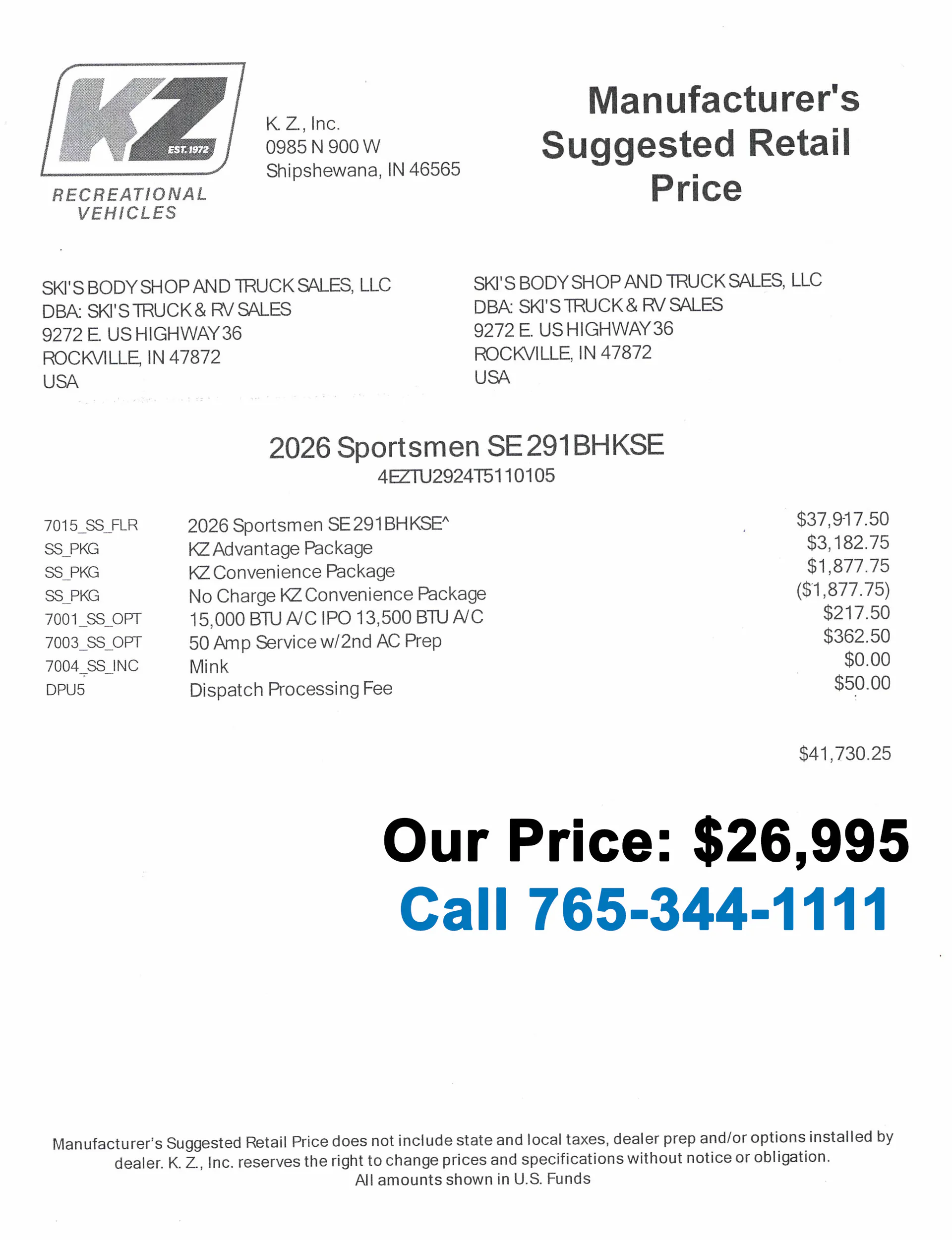 KZ
EST. 1972
RECREATIONAL VEHICLES

K. Z., Inc.
0985 N 900 W
Shipshewana, IN 46565

Manufacturer's Suggested Retail Price

SKI'S BODY SHOP AND TRUCK SALES, LLC
DBA: SKI'S TRUCK & RV SALES
9272 E. US HIGHWAY 36
ROCKVILLE, IN 47872
USA

SKI'S BODY SHOP AND TRUCK SALES, LLC
DBA: SKI'S TRUCK & RV SALES
9272 E. US HIGHWAY 36
ROCKVILLE, IN 47872
USA

2026 Sportsmen SE 291BHKSE
4EZTU2924T5110105

7015_SS_FLR 2026 Sportsmen SE 291BHKSE^ $37,917.50
SS_PKG KZ Advantage Package $3,182.75
SS_PKG KZ Convenience Package $1,877.75
SS_PKG No Charge KZ Convenience Package ($1,877.75)
7001_SS_OPT 15,000 BTU A/C IPO 13,500 BTU A/C $217.50
7003_SS_OPT 50 Amp Service w/2nd AC Prep $362.50
7004_SS_INC Mink $0.00
DPU5 Dispatch Processing Fee $50.00

$41,730.25

Our Price: $26,995
Call 765-344-1111

Manufacturer's Suggested Retail Price does not include state and local taxes, dealer prep and/or options installed by dealer. K. Z., Inc. reserves the right to change prices and specifications without notice or obligation.
All amounts shown in U.S. Funds